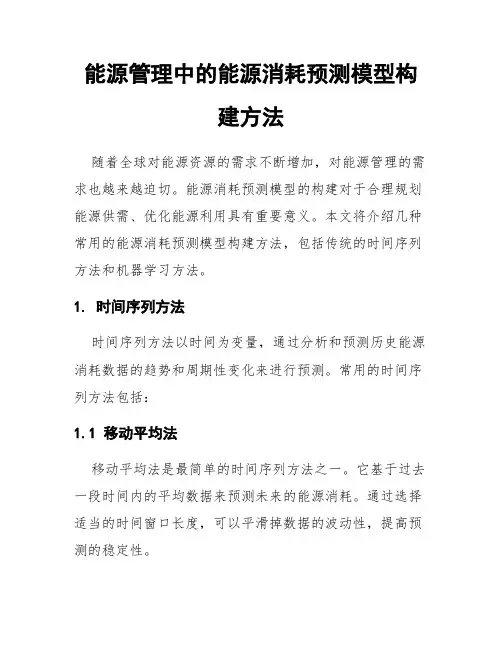 能源管理中的能源消耗预测模型构建方法

随着全球对能源资源的需求不断增加，对能源管理的需求也越来越迫切。能源消耗预测模型的构建对于合理规划能源供需、优化能源利用具有重要意义。本文将介绍几种常用的能源消耗预测模型构建方法，包括传统的时间序列方法和机器学习方法。

1. 时间序列方法

时间序列方法以时间为变量，通过分析和预测历史能源消耗数据的趋势和周期性变化来进行预测。常用的时间序列方法包括：

1.1 移动平均法

移动平均法是最简单的时间序列方法之一。它基于过去一段时间内的平均数据来预测未来的能源消耗。通过选择适当的时间窗口长度，可以平滑掉数据的波动性，提高预测的稳定性。